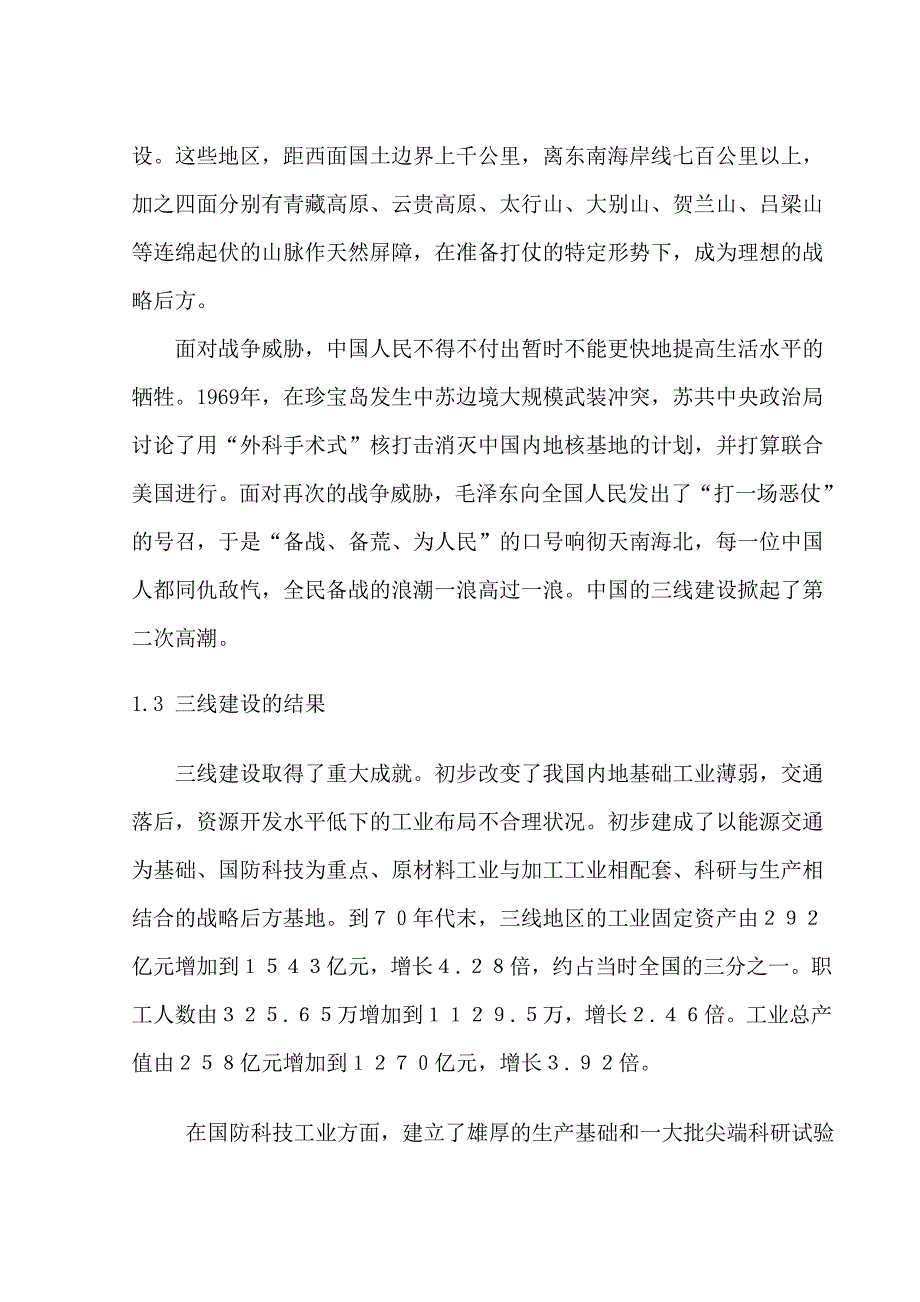 设。这些地区，距西面国土边界上千公里，离东南海岸线七百公里以上，加之四面分别有青藏高原、云贵高原、太行山、大别山、贺兰山、吕梁山等连绵起伏的山脉作天然屏障，在准备打仗的特定形势下，成为理想的战略后方。

面对战争威胁，中国人民不得不付出暂时不能更快地提高生活水平的牺牲。1969年，在珍宝岛发生中苏边境大规模武装冲突，苏共中央政治局讨论了用“外科手术式”核打击消灭中国内地核基地的计划，并打算联合美国进行。面对再次的战争威胁，毛泽东向全国人民发出了“打一场恶仗”的号召，于是“备战、备荒、为人民”的口号响彻天南海北，每一位中国人都同仇敌忾，全民备战的浪潮一浪高过一浪。中国的三线建设掀起了第二次高潮。

1.3 三线建设的结果

三线建设取得了重大成就。初步改变了我国内地基础工业薄弱，交通落后，资源开发水平低下的工业布局不合理状况。初步建成了以能源交通为基础、国防科技为重点、原材料工业与加工工业相配套、科研与生产相结合的战略后方基地。到７０年代末，三线地区的工业固定资产由２９２亿元增加到１５４３亿元，增长４.２８倍，约占当时全国的三分之一。职工人数由３２５.６５万增加到１１２９.５万，增长２.４６倍。工业总产值由２５８亿元增加到１２７０亿元，增长３.９２倍。

在国防科技工业方面，建立了雄厚的生产基础和一大批尖端科研试验